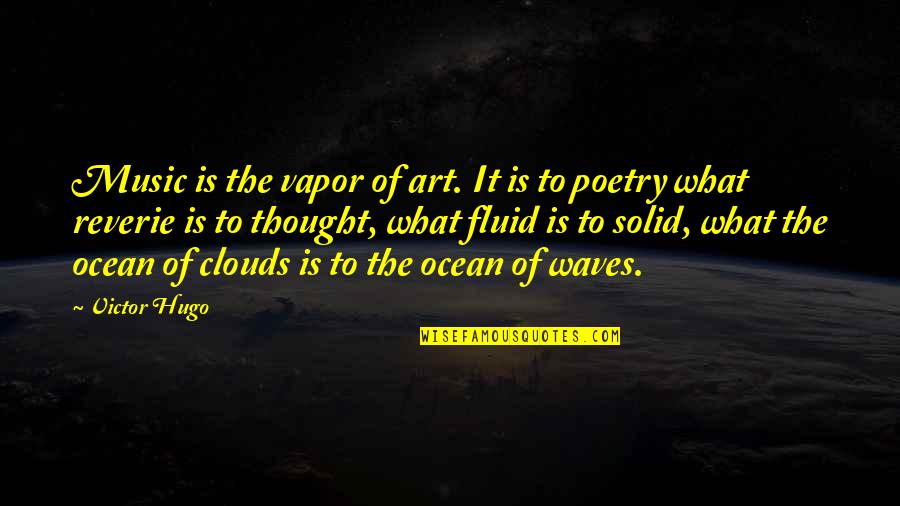 Music is the vapor of art. It is to poetry what reverie is to thought, what fluid is to solid, what the ocean of clouds is to the ocean of waves.

~ Victor Hugo

WISEFAMOUSQUOTES.COM